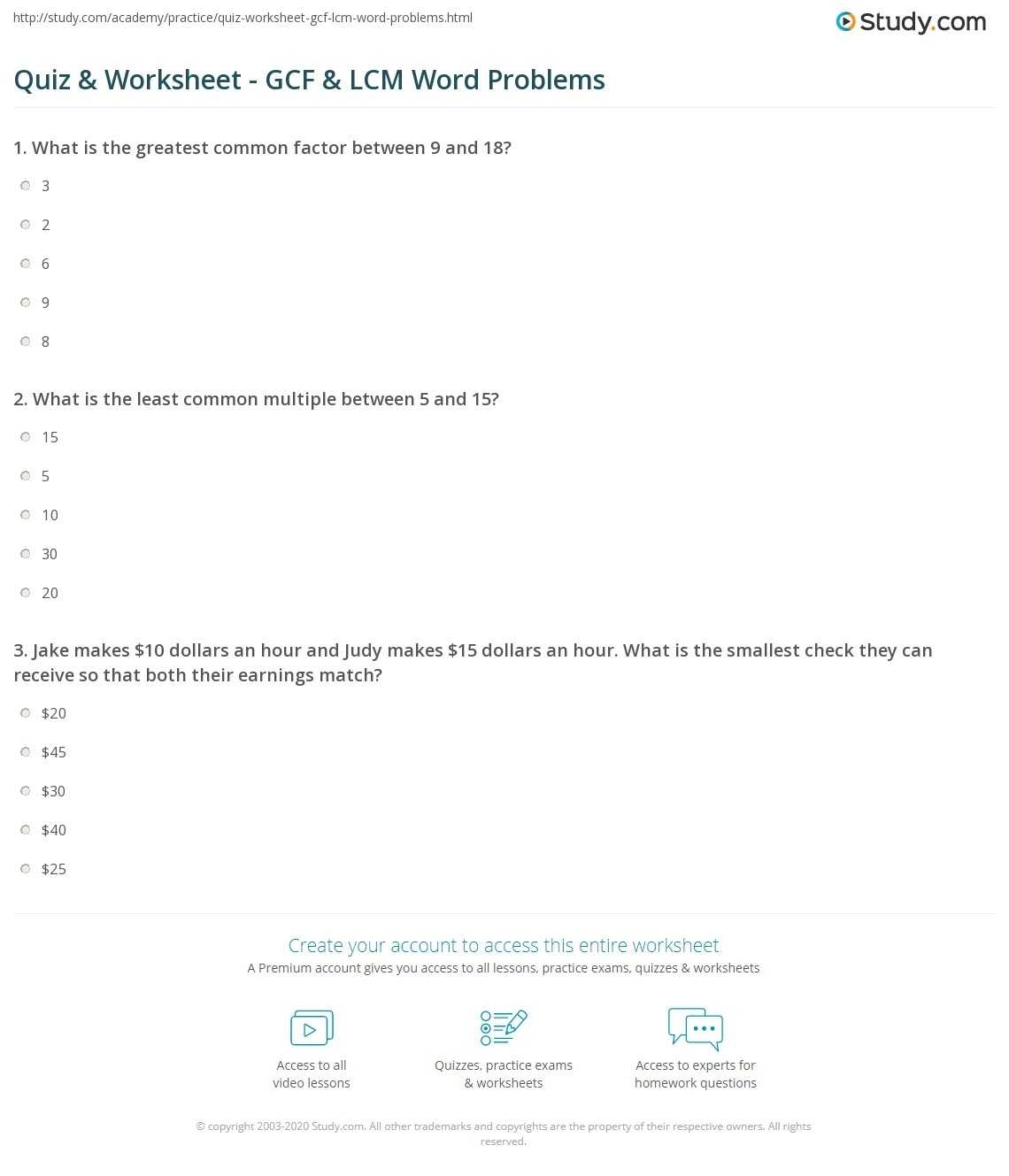 http://study.com/academy/practice/quiz-worksheet-gcf-lcm-word-problems.html

Study.com

Quiz & Worksheet - GCF & LCM Word Problems

1. What is the greatest common factor between 9 and 18?

3

2

6

9

8

2. What is the least common multiple between 5 and 15?

15

5

10

30

20

3. Jake makes \$10 dollars an hour and Judy makes \$15 dollars an hour. What is the smallest check they can receive so that both their earnings match?

\$20

\$45

\$30

\$40

\$25

Create your account to access this entire worksheet

A Premium account gives you access to all lessons, practice exams, quizzes & worksheets

Access to all video lessons

Quizzes, practice exams & worksheets

Access to experts for homework questions

© copyright 2003-2020 Study.com. All other trademarks and copyrights are the property of their respective owners. All rights reserved.